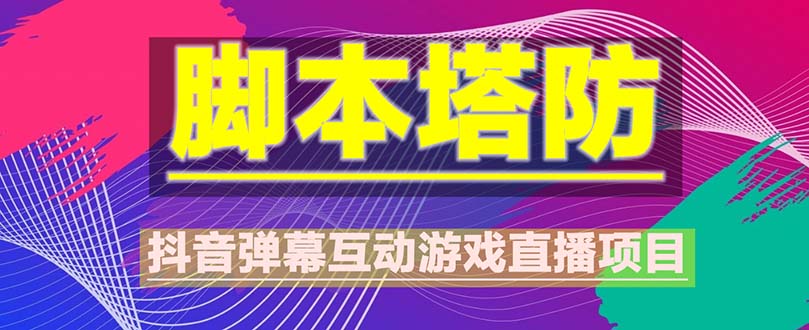 脚本塔防

抖音弹幕互动游戏直播项目